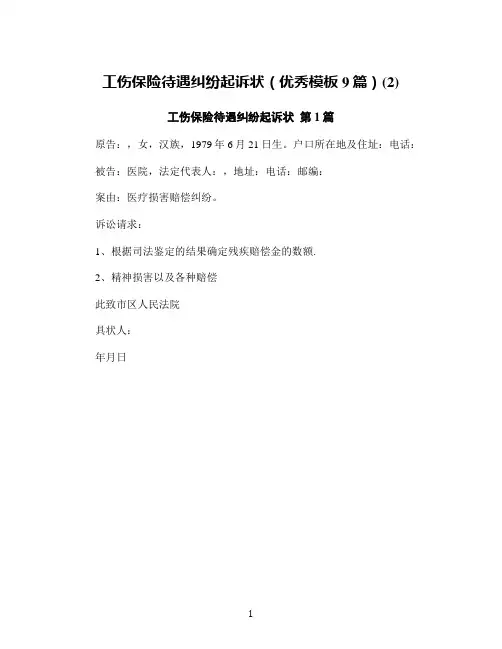 工伤保险待遇纠纷起诉状（优秀模板 9 篇）(2)

工伤保险待遇纠纷起诉状 第 1 篇

原告：，女，汉族，1979 年 6 月 21 日生。户口所在地及住址：电话：

被告：医院，法定代表人：，地址：电话：邮编：

案由：医疗损害赔偿纠纷。

诉讼请求：

1、根据司法鉴定的结果确定残疾赔偿金的数额.

2、精神损害以及各种赔偿

此致市区人民法院

具状人：

年月日

1